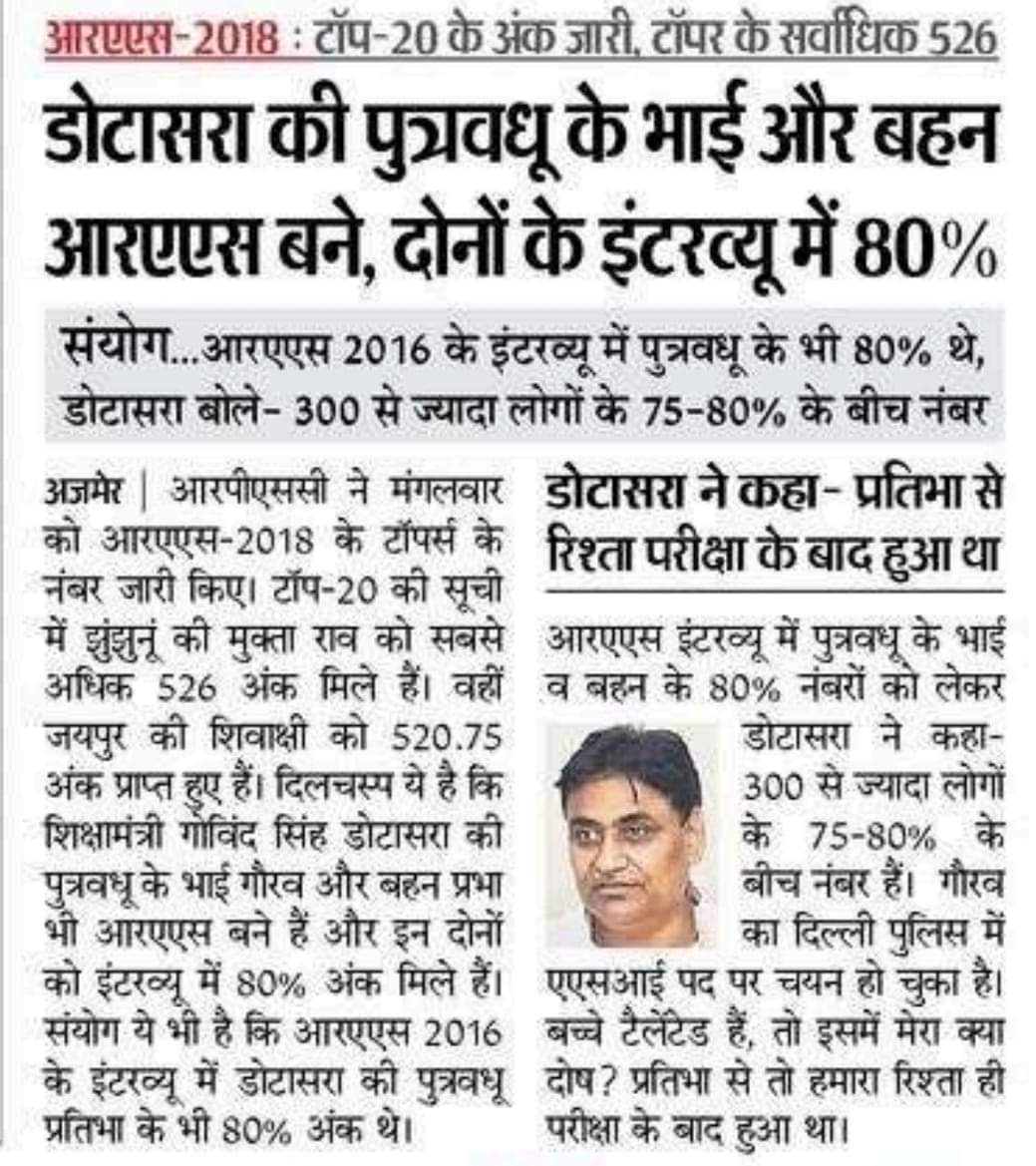 आरएएस-2018 : टॉप-20 के अंक जारी, टॉपर के सर्वाधिक 526

डोटासरा की पुत्रवधू के भाई और बहन आरएएस बने, दोनों के इंटरव्यू में 80%

संयोग...आरएएस 2016 के इंटरव्यू में पुत्रवधू के भी 80% थे, डोटासरा बोले- 300 से ज्यादा लोगों के 75-80% के बीच नंबर

अजमेर | आरपीएससी ने मंगलवार को आरएएस-2018 के टॉपर्स के नंबर जारी किए। टॉप-20 की सूची में झुंझुनूं की मुक्ता राव को सबसे अधिक 526 अंक मिले हैं। वहीं जयपुर की शिवाक्षी को 520.75 अंक प्राप्त हुए हैं। दिलचस्प ये है कि शिक्षामंत्री गोविंद सिंह डोटासरा की पुत्रवधू के भाई गौरव और बहन प्रभा भी आरएएस बने हैं और इन दोनों को इंटरव्यू में 80% अंक मिले हैं। संयोग ये भी है कि आरएएस 2016 के इंटरव्यू में डोटासरा की पुत्रवधू प्रतिभा के भी 80% अंक थे।

डोटासरा ने कहा- प्रतिभा से रिश्ता परीक्षा के बाद हुआ था

आरएएस इंटरव्यू में पुत्रवधू के भाई व बहन के 80% नंबरों को लेकर डोटासरा ने कहा- 300 से ज्यादा लोगों के 75-80% के बीच नंबर हैं। गौरव का दिल्ली पुलिस में एएसआई पद पर चयन हो चुका है। बच्चे टैलेंटेड हैं, तो इसमें मेरा क्या दोष? प्रतिभा से तो हमारा रिश्ता ही परीक्षा के बाद हुआ था।